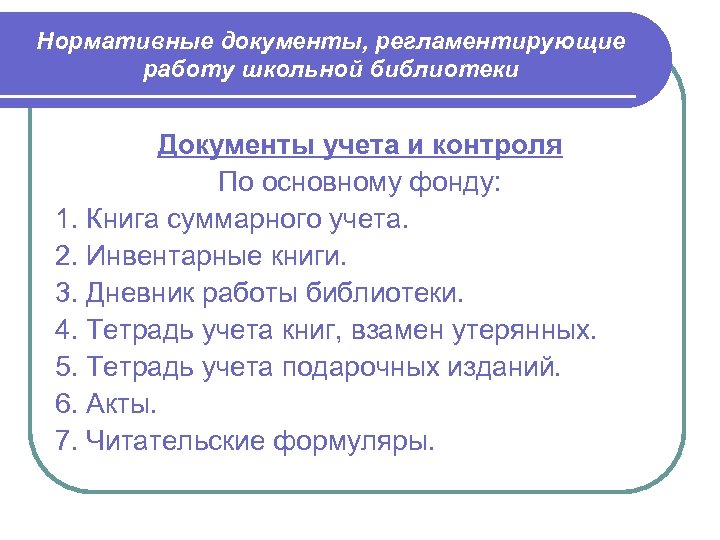 Нормативные документы, регламентирующие работу школьной библиотеки

Документы учета и контроля
По основному фонду:
1. Книга суммарного учета.
2. Инвентарные книги.
3. Дневник работы библиотеки.
4. Тетрадь учета книг, взамен утерянных.
5. Тетрадь учета подарочных изданий.
6. Акты.
7. Читательские формуляры.